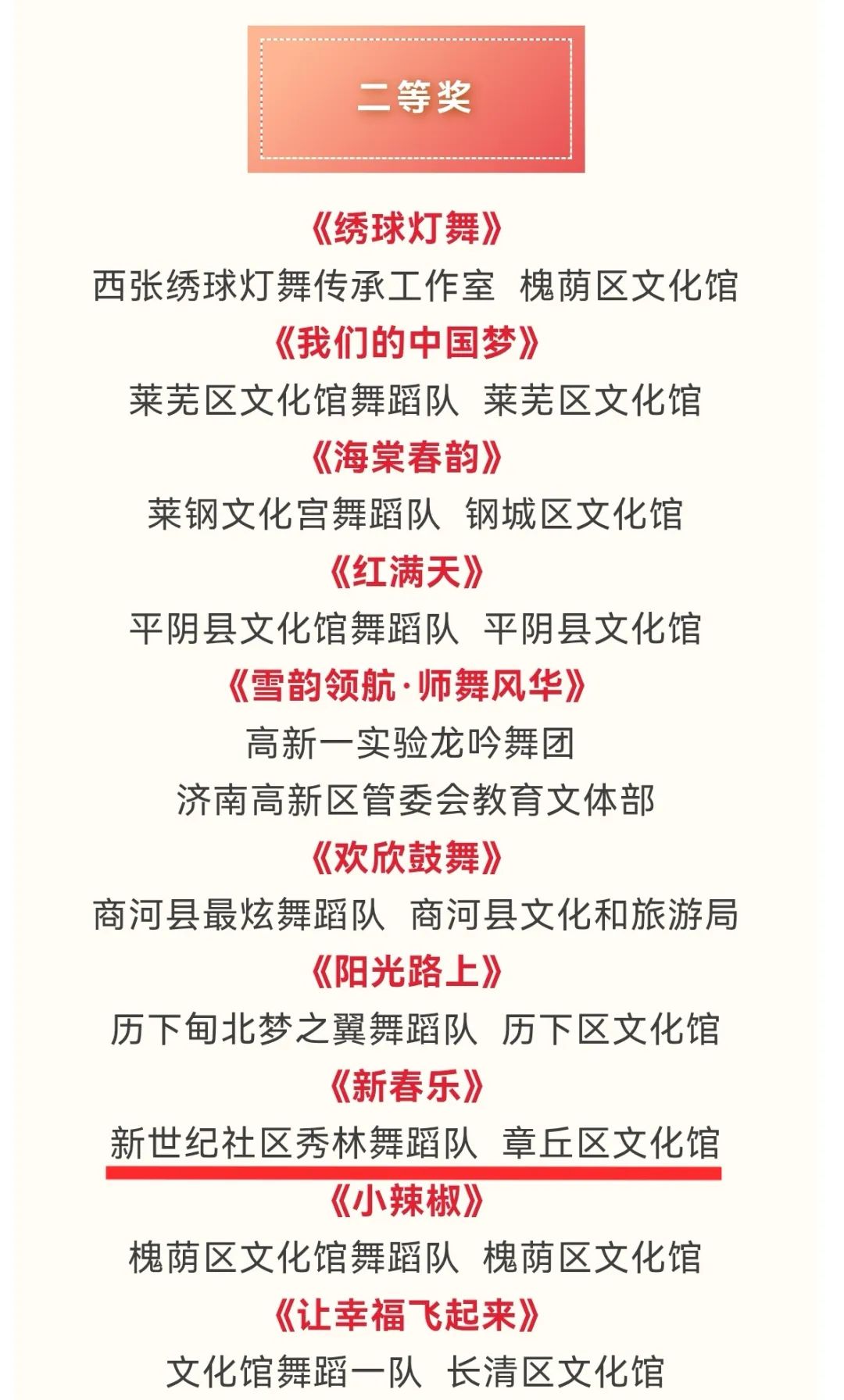 二等奖

《绣球灯舞》
西张绣球灯舞传承工作室 槐荫区文化馆

《我们的中国梦》
莱芜区文化馆舞蹈队 莱芜区文化馆

《海棠春韵》
莱钢文化宫舞蹈队 钢城区文化馆

《红满天》
平阴县文化馆舞蹈队 平阴县文化馆

《雪韵领航·师舞风华》
高新一实验龙吟舞团
济南高新区管委会教育文体部

《欢欣鼓舞》
商河县最炫舞蹈队 商河县文化和旅游局

《阳光路上》
历下甸北梦之翼舞蹈队 历下区文化馆

《新春乐》
新世纪社区秀林舞蹈队 章丘区文化馆

《小辣椒》
槐荫区文化馆舞蹈队 槐荫区文化馆

《让幸福飞起来》
文化馆舞蹈一队 长清区文化馆